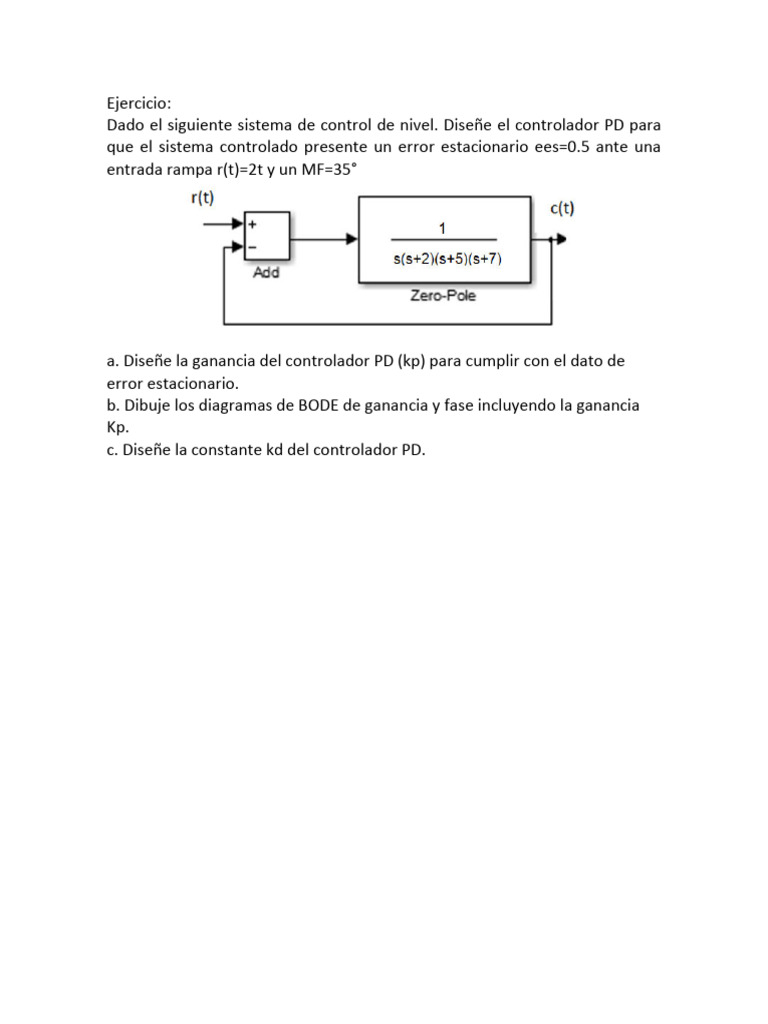 Ejercicio:
Dado el siguiente sistema de control de nivel. Diseñe el controlador PD para que el sistema controlado presente un error estacionario ees=0.5 ante una entrada rampa r(t)=2t y un MF=35°

r(t)
+
−
Add
$\frac{1}{s(s+2)(s+5)(s+7)}$
Zero-Pole
c(t)

a. Diseñe la ganancia del controlador PD (kp) para cumplir con el dato de error estacionario.
b. Dibuje los diagramas de BODE de ganancia y fase incluyendo la ganancia Kp.
c. Diseñe la constante kd del controlador PD.